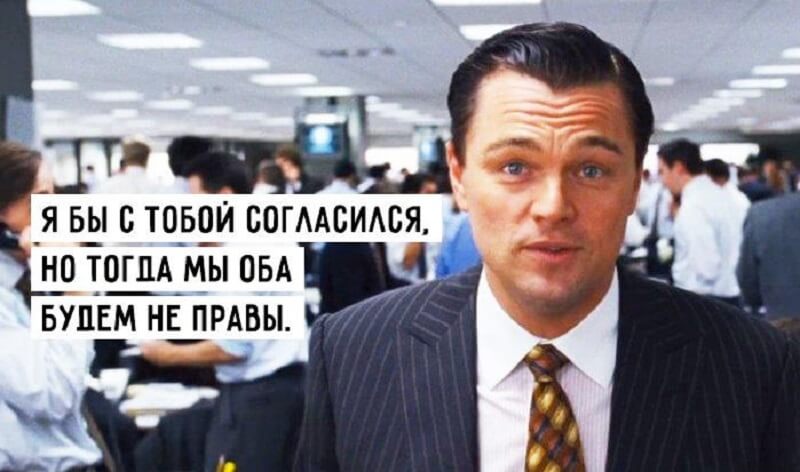 Я БЫ С ТОБОЙ СОГЛАСИЛСЯ, НО ТОГДА МЫ ОБА БУДЕМ НЕ ПРАВЫ.